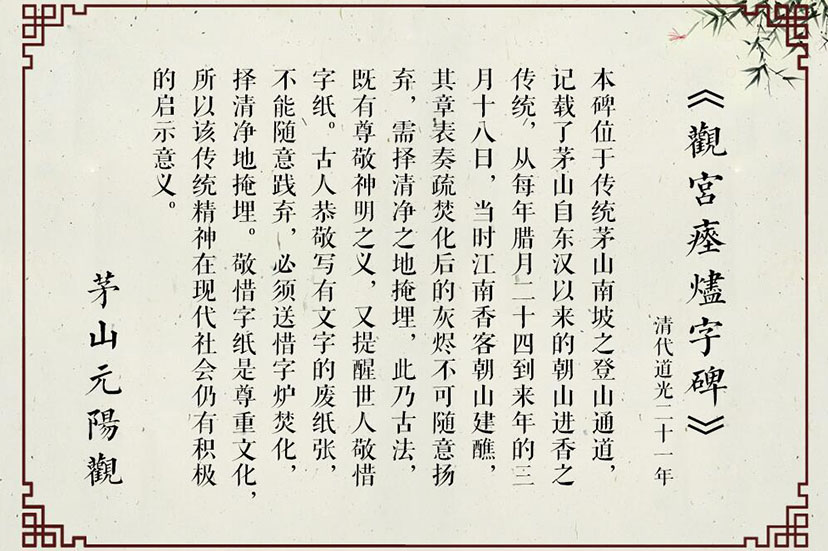 《觀宮瘞燼字碑》

清代道光二十一年

本碑位于传统茅山南坡之登山通道，记载了茅山自东汉以来的朝山进香之传统，从每年腊月二十四到来年的三月十八日，当时江南香客朝山建醮，其章表奏疏焚化后的灰烬不可随意扬弃，需择清净之地掩埋，此乃古法，既有尊敬神明之义，又提醒世人敬惜字纸。古人恭敬写有文字的废纸张，不能随意践弃，必须送惜字炉焚化，择清净地掩埋。敬惜字纸是尊重文化，所以该传统精神在现代社会仍有积极的启示意义。

茅山元陽觀